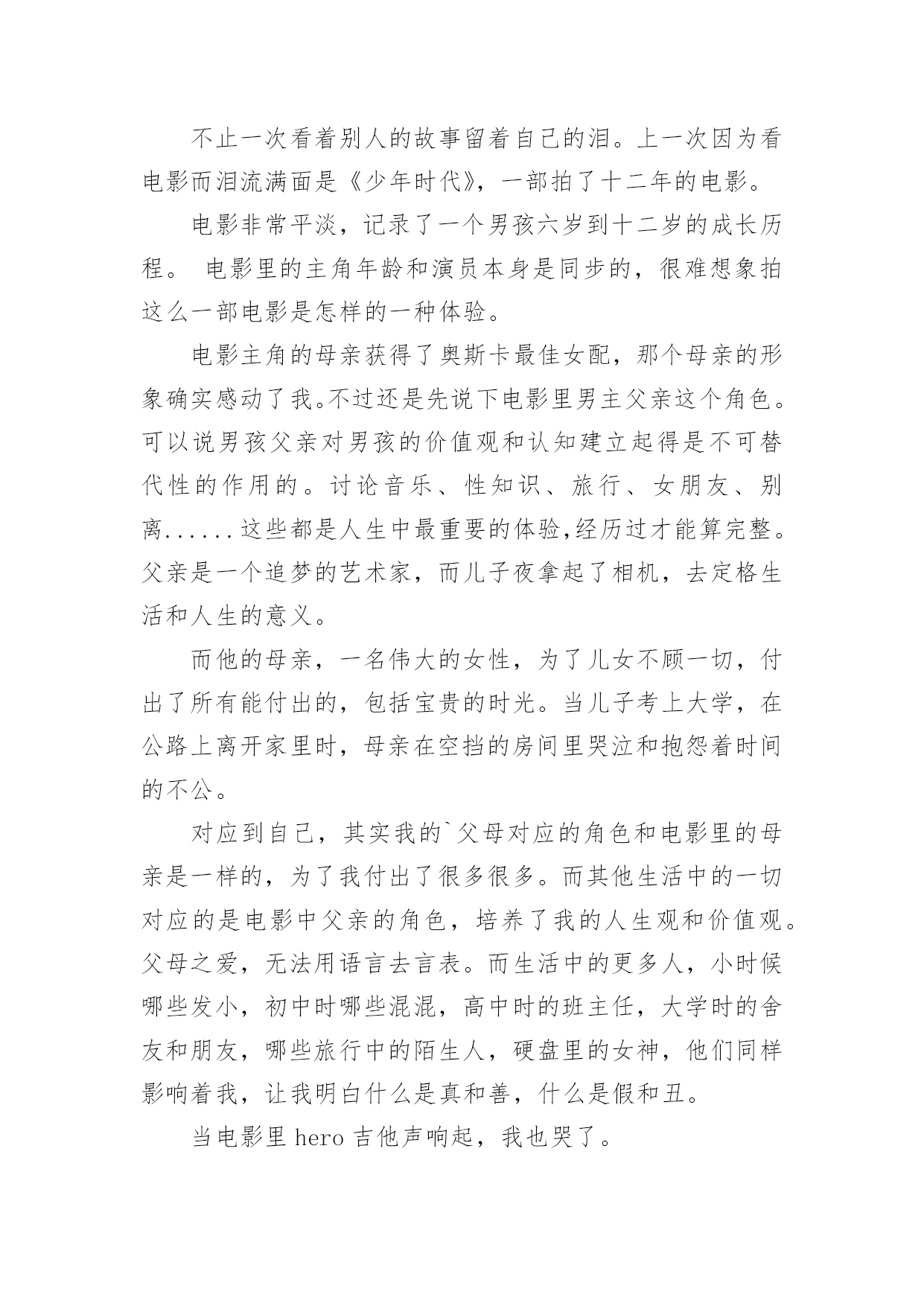 不止一次看着别人的故事留着自己的泪。上一次因为看电影而泪流满面是《少年时代》，一部拍了十二年的电影。

电影非常平淡，记录了一个男孩六岁到十二岁的成长历程。 电影里的主角年龄和演员本身是同步的，很难想象拍这么一部电影是怎样的一种体验。

电影主角的母亲获得了奥斯卡最佳女配，那个母亲的形象确实感动了我。不过还是先说下电影里男主父亲这个角色。可以说男孩父亲对男孩的价值观和认知建立起得是不可替代性的作用的。讨论音乐、性知识、旅行、女朋友、别离......这些都是人生中最重要的体验,经历过才能算完整。父亲是一个追梦的艺术家，而儿子夜拿起了相机，去定格生活和人生的意义。

而他的母亲，一名伟大的女性，为了儿女不顾一切，付出了所有能付出的，包括宝贵的时光。当儿子考上大学，在公路上离开家里时，母亲在空挡的房间里哭泣和抱怨着时间的不公。

对应到自己，其实我的`父母对应的角色和电影里的母亲是一样的，为了我付出了很多很多。而其他生活中的一切对应的是电影中父亲的角色，培养了我的人生观和价值观。父母之爱，无法用语言去言表。而生活中的更多人，小时候哪些发小，初中时哪些混混，高中时的班主任，大学时的舍友和朋友，哪些旅行中的陌生人，硬盘里的女神，他们同样影响着我，让我明白什么是真和善，什么是假和丑。

当电影里 hero 吉他声响起，我也哭了。